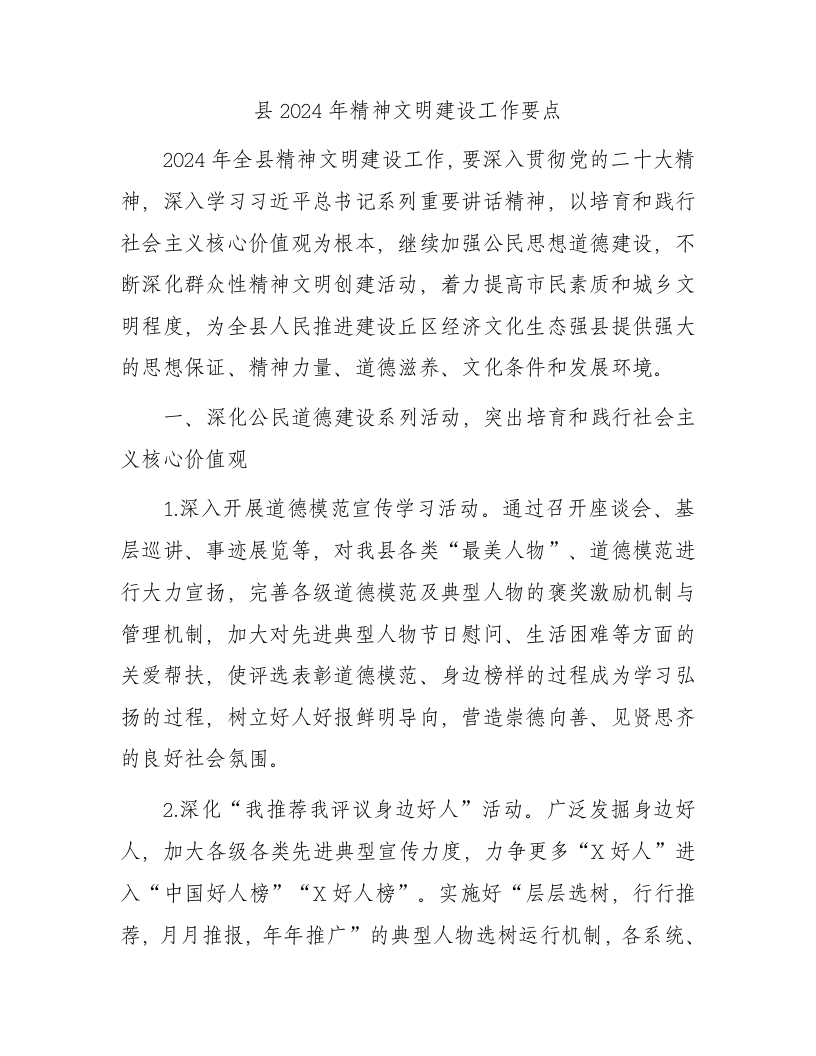 县2024年精神文明建设工作要点

2024年全县精神文明建设工作，要深入贯彻党的二十大精神，深入学习习近平总书记系列重要讲话精神，以培育和践行社会主义核心价值观为根本，继续加强公民思想道德建设，不断深化群众性精神文明创建活动，着力提高市民素质和城乡文明程度，为全县人民推进建设丘区经济文化生态强县提供强大的思想保证、精神力量、道德滋养、文化条件和发展环境。

一、深化公民道德建设系列活动，突出培育和践行社会主义核心价值观

1.深入开展道德模范宣传学习活动。通过召开座谈会、基层巡讲、事迹展览等，对我县各类“最美人物”、道德模范进行大力宣扬，完善各级道德模范及典型人物的褒奖激励机制与管理机制，加大对先进典型人物节日慰问、生活困难等方面的关爱帮扶，使评选表彰道德模范、身边榜样的过程成为学习弘扬的过程，树立好人好报鲜明导向，营造崇德向善、见贤思齐的良好社会氛围。

2.深化“我推荐我评议身边好人”活动。广泛发掘身边好人，加大各级各类先进典型宣传力度，力争更多“X好人”进入“中国好人榜”“X好人榜”。实施好“层层选树，行行推荐，月月推报，年年推广”的典型人物选树运行机制，各系统、